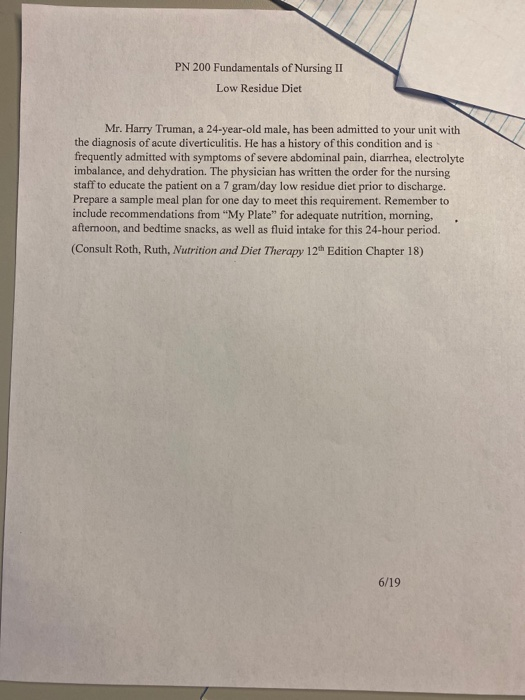 PN 200 Fundamentals of Nursing II

Low Residue Diet

Mr. Harry Truman, a 24-year-old male, has been admitted to your unit with the diagnosis of acute diverticulitis. He has a history of this condition and is frequently admitted with symptoms of severe abdominal pain, diarrhea, electrolyte imbalance, and dehydration. The physician has written the order for the nursing staff to educate the patient on a 7 gram/day low residue diet prior to discharge. Prepare a sample meal plan for one day to meet this requirement. Remember to include recommendations from "My Plate" for adequate nutrition, morning, afternoon, and bedtime snacks, as well as fluid intake for this 24-hour period.

(Consult Roth, Ruth, Nutrition and Diet Therapy 12th Edition Chapter 18)

6/19